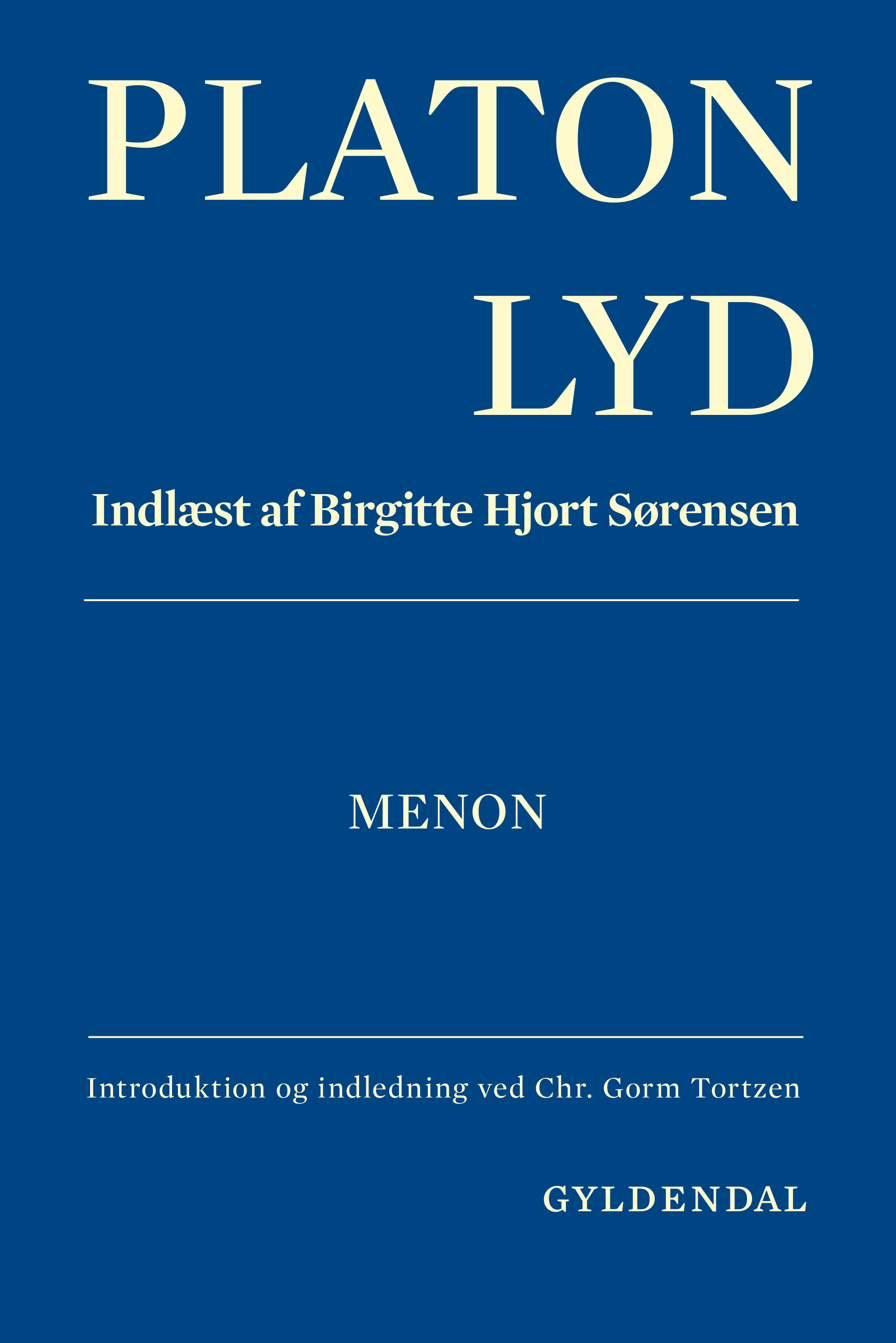 PLATON
LYD

Indlæst af Birgitte Hjort Sørensen

MENON

Introduktion og indledning ved Chr. Gorm Tortzen

GYLDENDAL